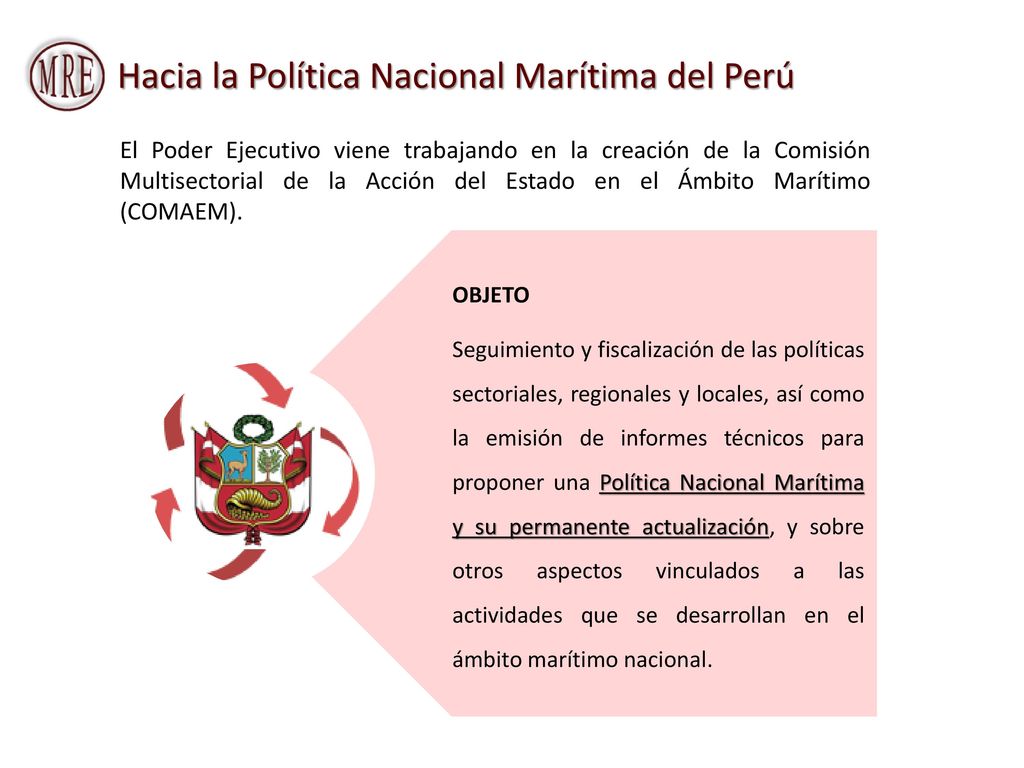 MRE

Hacia la Política Nacional Marítima del Perú

El Poder Ejecutivo viene trabajando en la creación de la Comisión Multisectorial de la Acción del Estado en el Ámbito Marítimo (COMAEM).

OBJETO

Seguimiento y fiscalización de las políticas sectoriales, regionales y locales, así como la emisión de informes técnicos para proponer una Política Nacional Marítima y su permanente actualización, y sobre otros aspectos vinculados a las actividades que se desarrollan en el ámbito marítimo nacional.